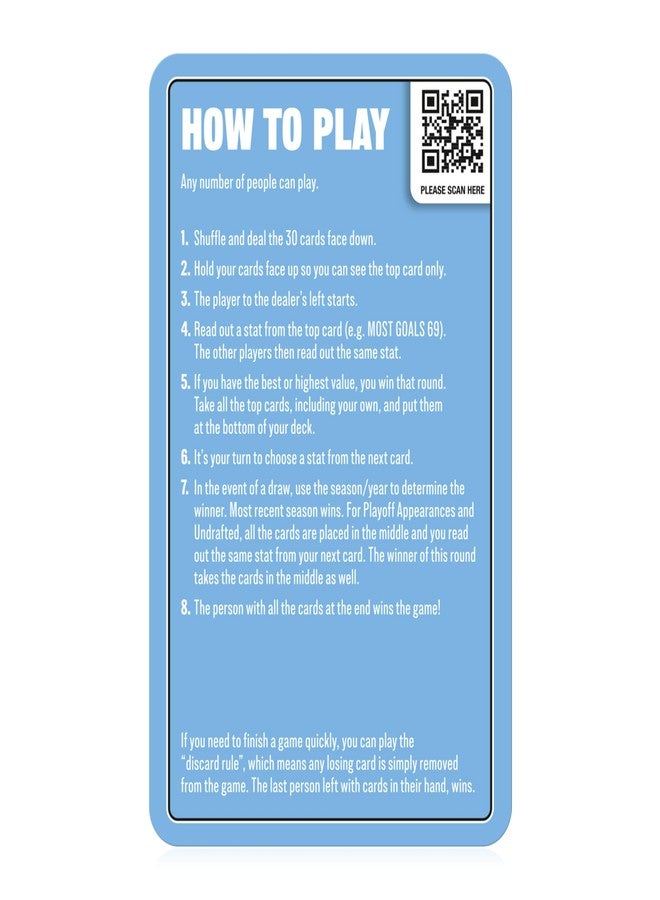 HOW TO PLAY

PLEASE SCAN HERE

Any number of people can play.

1. Shuffle and deal the 30 cards face down.

2. Hold your cards face up so you can see the top card only.

3. The player to the dealer's left starts.

4. Read out a stat from the top card (e.g. MOST GOALS 69). The other players then read out the same stat.

5. If you have the best or highest value, you win that round. Take all the top cards, including your own, and put them at the bottom of your deck.

6. It's your turn to choose a stat from the next card.

7. In the event of a draw, use the season/year to determine the winner. Most recent season wins. For Playoff Appearances and Undrafted, all the cards are placed in the middle and you read out the same stat from your next card. The winner of this round takes the cards in the middle as well.

8. The person with all the cards at the end wins the game!

If you need to finish a game quickly, you can play the "discard rule", which means any losing card is simply removed from the game. The last person left with cards in their hand, wins.